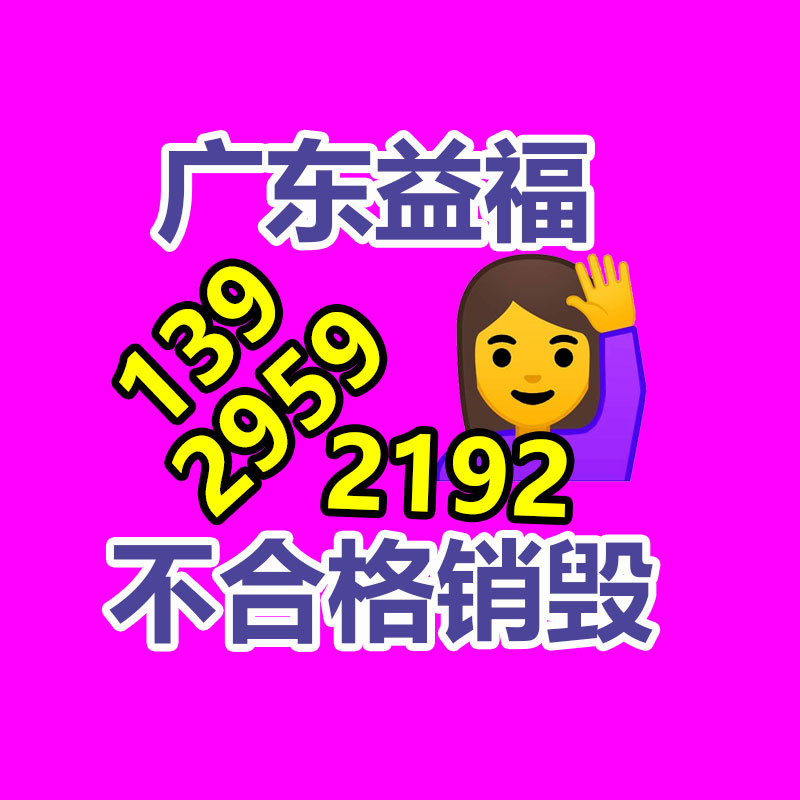 广东益福

139
2959
2192

不合格销毁